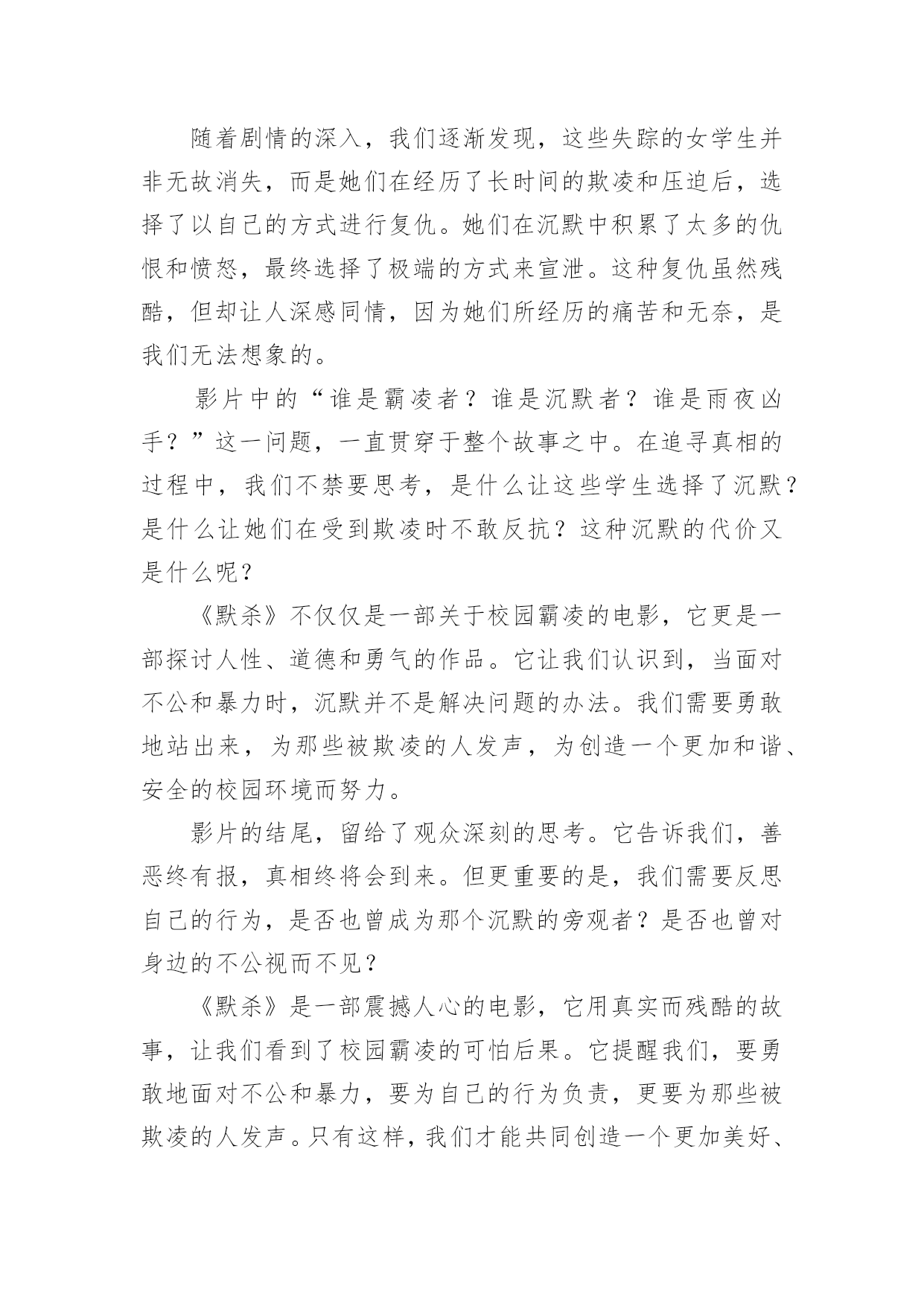 随着剧情的深入，我们逐渐发现，这些失踪的女学生并非无故消失，而是她们在经历了长时间的欺凌和压迫后，选择了以自己的方式进行复仇。她们在沉默中积累了太多的仇恨和愤怒，最终选择了极端的方式来宣泄。这种复仇虽然残酷，但却让人深感同情，因为她们所经历的痛苦和无奈，是我们无法想象的。

影片中的“谁是霸凌者？谁是沉默者？谁是雨夜凶手？”这一问题，一直贯穿于整个故事之中。在追寻真相的过程中，我们不禁要思考，是什么让这些学生选择了沉默？是什么让她们在受到欺凌时不敢反抗？这种沉默的代价又是什么呢？

《默杀》不仅仅是一部关于校园霸凌的电影，它更是一部探讨人性、道德和勇气的作品。它让我们认识到，当面对不公和暴力时，沉默并不是解决问题的办法。我们需要勇敢地站出来，为那些被欺凌的人发声，为创造一个更加和谐、安全的校园环境而努力。

影片的结尾，留给了观众深刻的思考。它告诉我们，善恶终有报，真相终将会到来。但更重要的是，我们需要反思自己的行为，是否也曾成为那个沉默的旁观者？是否也曾对身边的不公视而不见？

《默杀》是一部震撼人心的电影，它用真实而残酷的故事，让我们看到了校园霸凌的可怕后果。它提醒我们，要勇敢地面对不公和暴力，要为自己的行为负责，更要为那些被欺凌的人发声。只有这样，我们才能共同创造一个更加美好、